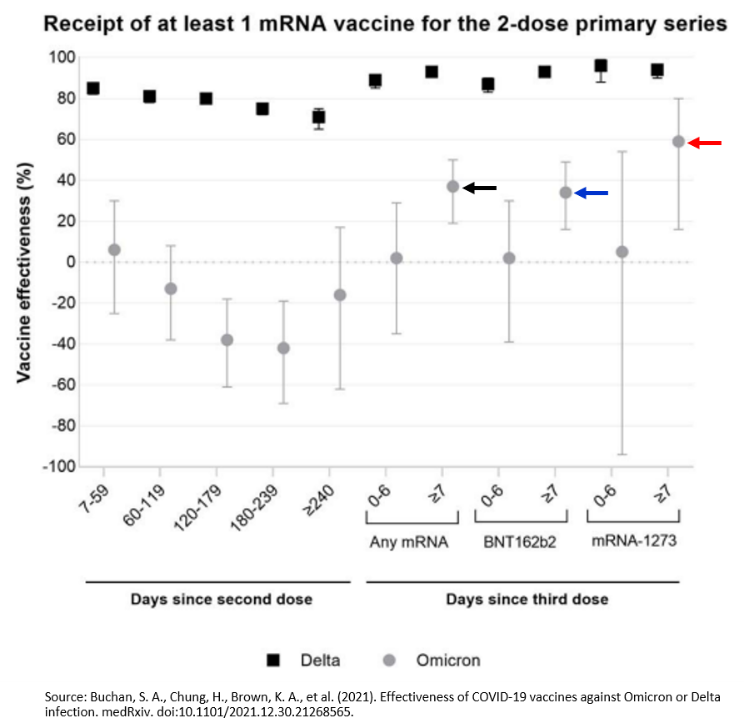 Receipt of at least 1 mRNA vaccine for the 2-dose primary series

Vaccine effectiveness (%)

100
80
60
40
20
0
-20
-40
-60
-80
-100

7-59
60-119
120-179
180-239
≥240
0-6
≥7
0-6
≥7
0-6
≥7

Any mRNA
BNT162b2
mRNA-1273

Days since second dose
Days since third dose

Delta
Omicron

Source: Buchan, S. A., Chung, H., Brown, K. A., et al. (2021). Effectiveness of COVID-19 vaccines against Omicron or Delta infection. medRxiv. doi:10.1101/2021.12.30.21268565.